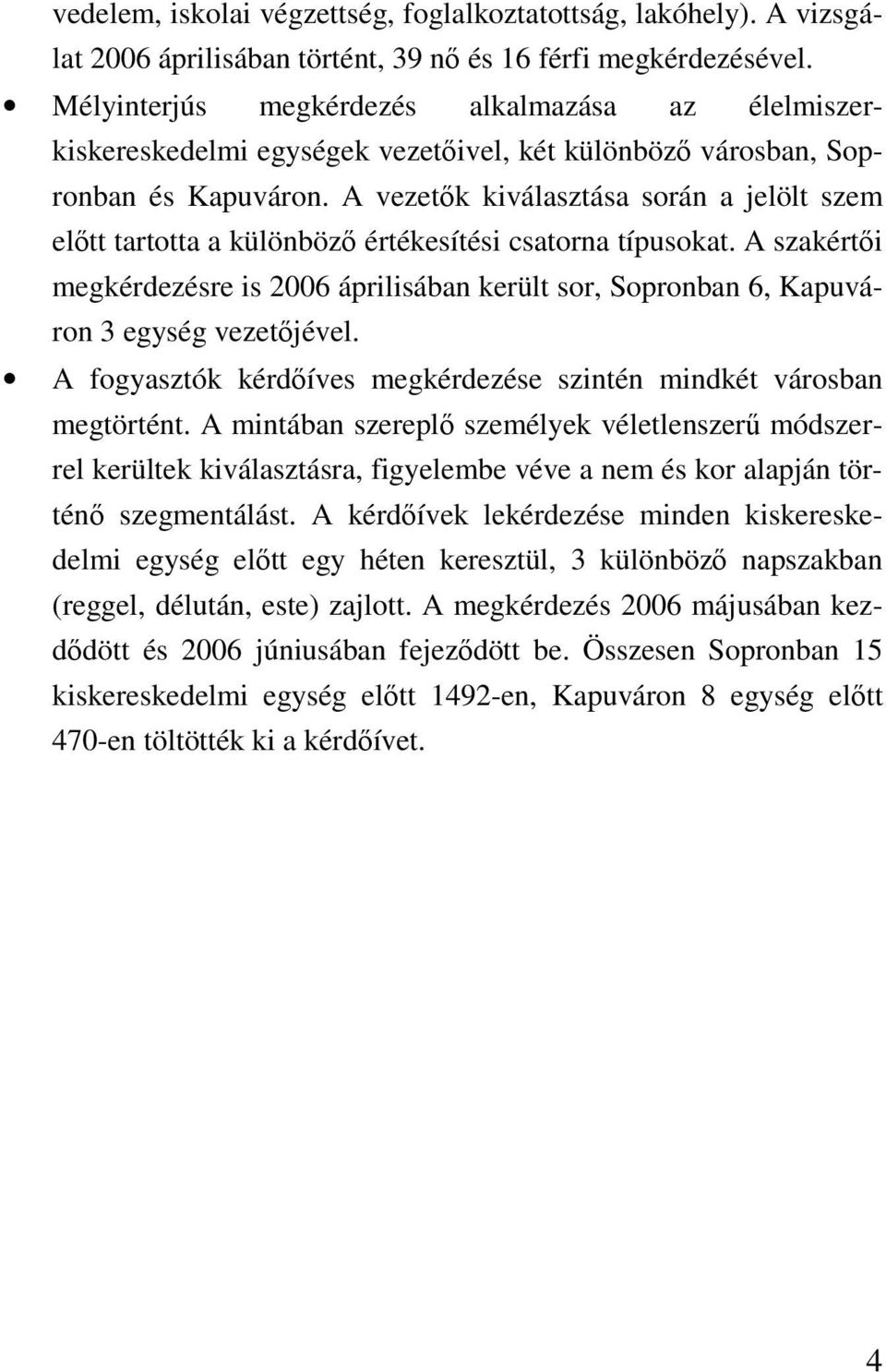 vedelem, iskolai végzettség, foglalkoztatottság, lakóhely). A vizsgálat 2006 áprilisában történt, 39 nő és 16 férfi megkérdezésével.

• Mélyinterjús megkérdezés alkalmazása az élelmiszer-kiskereskedelmi egységek vezetőivel, két különböző városban, Sopronban és Kapuváron. A vezetők kiválasztása során a jelölt szem előtt tartotta a különböző értékesítési csatorna típusokat. A szakértői megkérdezésre is 2006 áprilisában került sor, Sopronban 6, Kapuváron 3 egység vezetőjével.

• A fogyasztók kérdőíves megkérdezése szintén mindkét városban megtörtént. A mintában szereplő személyek véletlenszerű módszerrel kerültek kiválasztásra, figyelembe véve a nem és kor alapján történő szegmentálást. A kérdőívek lekérdezése minden kiskereskedelmi egység előtt egy héten keresztül, 3 különböző napszakban (reggel, délután, este) zajlott. A megkérdezés 2006 májusában kezdődött és 2006 júniusában fejeződött be. Összesen Sopronban 15 kiskereskedelmi egység előtt 1492-en, Kapuváron 8 egység előtt 470-en töltötték ki a kérdőívet.

4